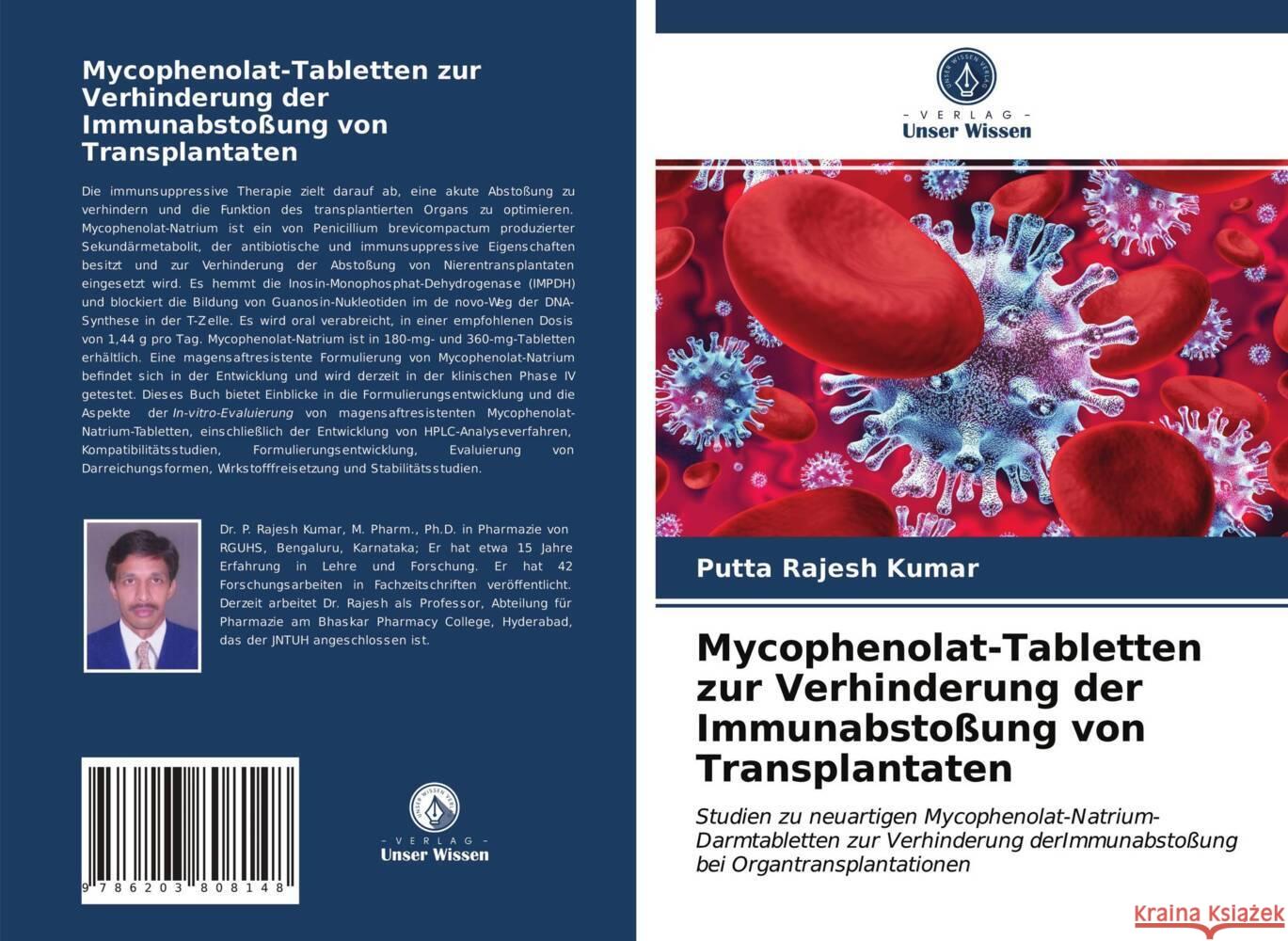 Mycophenolat-Tabletten zur Verhinderung der Immunabstoßung von Transplantaten

Die immunsuppressive Therapie zielt darauf ab, eine akute Abstoßung zu verhindern und die Funktion des transplantierten Organs zu optimieren. Mycophenolat-Natrium ist ein von Penicillium brevicompactum produzierter Sekundärmetabolit, der antibiotische und immunsuppressive Eigenschaften besitzt und zur Verhinderung der Abstoßung von Nierentransplantaten eingesetzt wird. Es hemmt die Inosin-Monophosphat-Dehydrogenase (IMPDH) und blockiert die Bildung von Guanosin-Nukleotiden im de novo-Weg der DNA-Synthese in der T-Zelle. Es wird oral verabreicht, in einer empfohlenen Dosis von 1,44 g pro Tag. Mycophenolat-Natrium ist in 180-mg- und 360-mg-Tabletten erhältlich. Eine magensaftresistente Formulierung von Mycophenolat-Natrium befindet sich in der Entwicklung und wird derzeit in der klinischen Phase IV getestet. Dieses Buch bietet Einblicke in die Formulierungsentwicklung und die Aspekte der In-vitro-Evaluierung von magensaftresistenten Mycophenolat-Natrium-Tabletten, einschließlich der Entwicklung von HPLC-Analyseverfahren, Kompatibilitätsstudien, Formulierungsentwicklung, Evaluierung von Darreichungsformen, Wirkstofffreisetzung und Stabilitätsstudien.

Dr. P. Rajesh Kumar, M. Pharm., Ph.D. in Pharmazie von RGUHS, Bengaluru, Karnataka; Er hat etwa 15 Jahre Erfahrung in Lehre und Forschung. Er hat 42 Forschungsarbeiten in Fachzeitschriften veröffentlicht. Derzeit arbeitet Dr. Rajesh als Professor, Abteilung für Pharmazie am Bhaskar Pharmacy College, Hyderabad, das der JNTUH angeschlossen ist.

9 786203 808148

UNSER WISSEN VERLAG
- VERLAG -
Unser Wissen

UNSER WISSEN VERLAG
- VERLAG -
Unser Wissen

Putta Rajesh Kumar

Mycophenolat-Tabletten zur Verhinderung der Immunabstoßung von Transplantaten

Studien zu neuartigen Mycophenolat-Natrium-Darmtabletten zur Verhinderung derImmunabstoßung bei Organtransplantationen